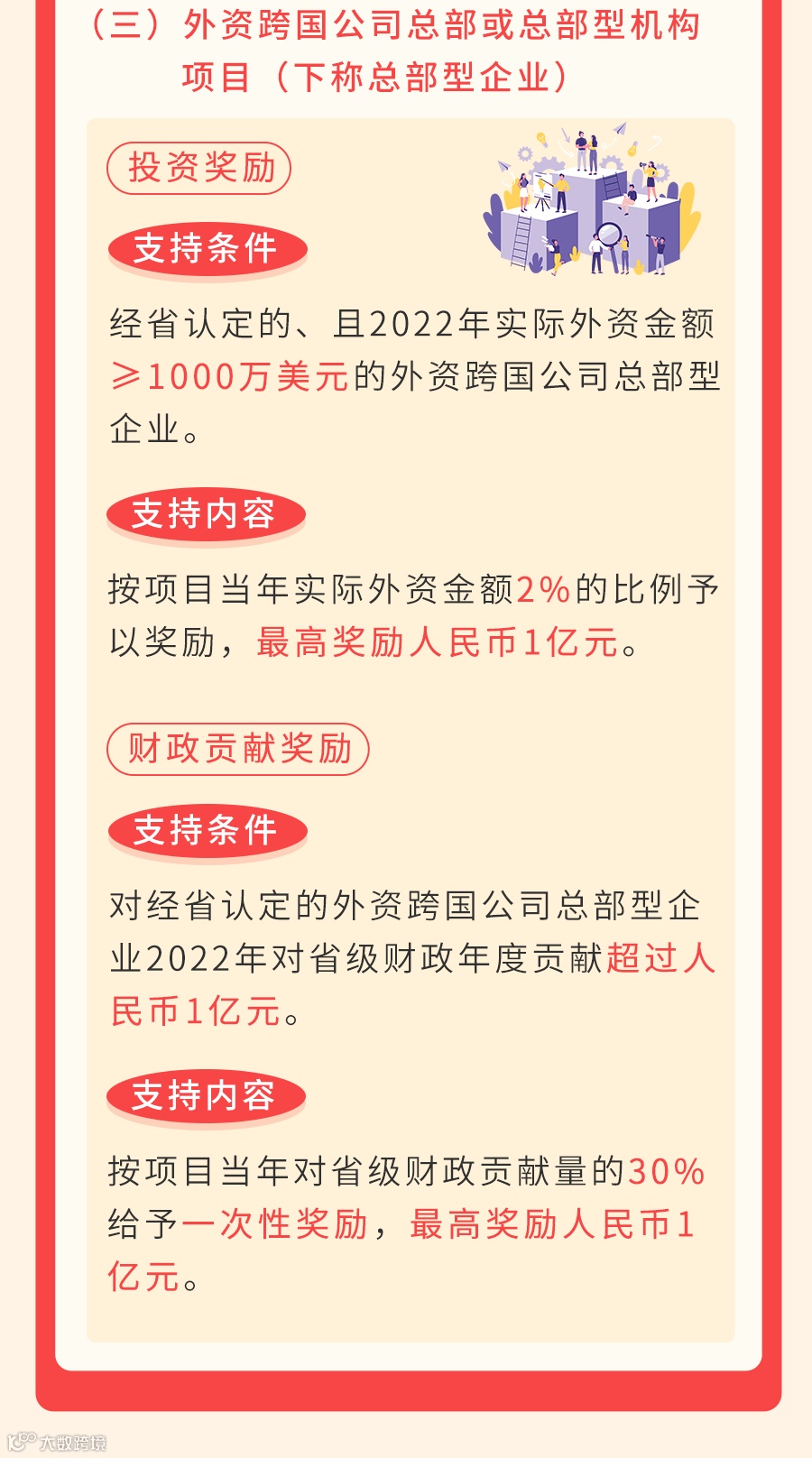 （三）外资跨国公司总部或总部型机构项目（下称总部型企业）

投资奖励

支持条件

经省认定的、且2022年实际外资金额≥1000万美元的外资跨国公司总部型企业。

支持内容

按项目当年实际外资金额2%的比例予以奖励，最高奖励人民币1亿元。

财政贡献奖励

支持条件

对经省认定的外资跨国公司总部型企业2022年对省级财政年度贡献超过人民币1亿元。

支持内容

按项目当年对省级财政贡献量的30%给予一次性奖励，最高奖励人民币1亿元。

大数跨境